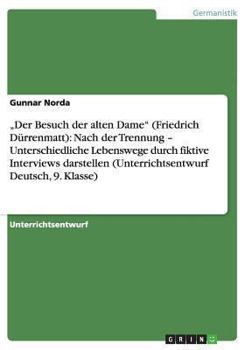 Germanistik

Gunnar Norda

„Der Besuch der alten Dame“ (Friedrich Dürrenmatt): Nach der Trennung – Unterschiedliche Lebenswege durch fiktive Interviews darstellen (Unterrichtsentwurf Deutsch, 9. Klasse)

Unterrichtsentwurf

GRIN